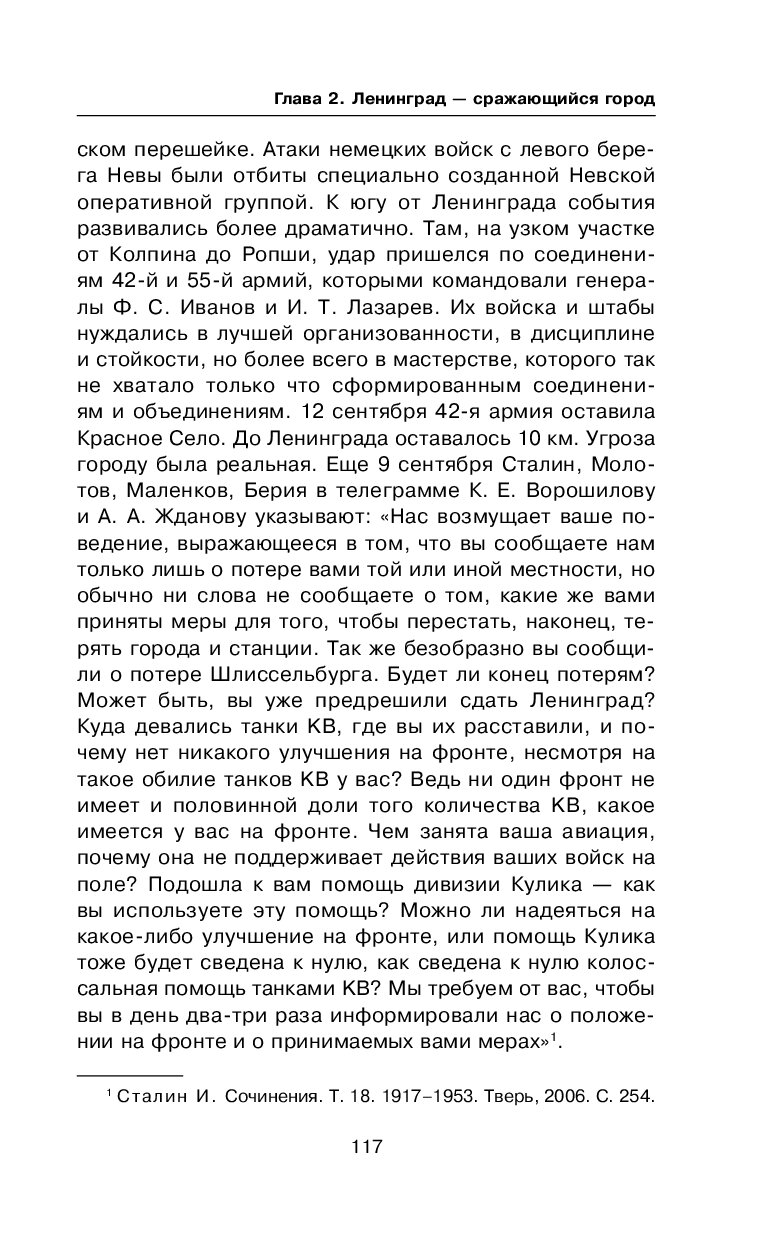 Глава 2. Ленинград — сражающийся город

ском перешейке. Атаки немецких войск с левого берега Невы были отбиты специально созданной Невской оперативной группой. К югу от Ленинграда события развивались более драматично. Там, на узком участке от Колпина до Ропши, удар пришелся по соединениям 42-й и 55-й армий, которыми командовали генералы Ф. С. Иванов и И. Т. Лазарев. Их войска и штабы нуждались в лучшей организованности, в дисциплине и стойкости, но более всего в мастерстве, которого так не хватало только что сформированным соединениям и объединениям. 12 сентября 42-я армия оставила Красное Село. До Ленинграда оставалось 10 км. Угроза городу была реальная. Еще 9 сентября Сталин, Молотов, Маленков, Берия в телеграмме К. Е. Ворошилову и А. А. Жданову указывают: «Нас возмущает ваше поведение, выражающееся в том, что вы сообщаете нам только лишь о потере вами той или иной местности, но обычно ни слова не сообщаете о том, какие же вами приняты меры для того, чтобы перестать, наконец, терять города и станции. Так же безобразно вы сообщили о потере Шлиссельбурга. Будет ли конец потерям? Может быть, вы уже предрешили сдать Ленинград? Куда девались танки КВ, где вы их расставили, и почему нет никакого улучшения на фронте, несмотря на такое обилие танков КВ у вас? Ведь ни один фронт не имеет и половинной доли того количества КВ, какое имеется у вас на фронте. Чем занята ваша авиация, почему она не поддерживает действия ваших войск на поле? Подошла к вам помощь дивизии Кулика — как вы используете эту помощь? Можно ли надеяться на какое-либо улучшение на фронте, или помощь Кулика тоже будет сведена к нулю, как сведена к нулю колоссальная помощь танками КВ? Мы требуем от вас, чтобы вы в день два-три раза информировали нас о положении на фронте и о принимаемых вами мерах»$^1$.

$^1$ Сталин И. Сочинения. Т. 18. 1917–1953. Тверь, 2006. С. 254.

117